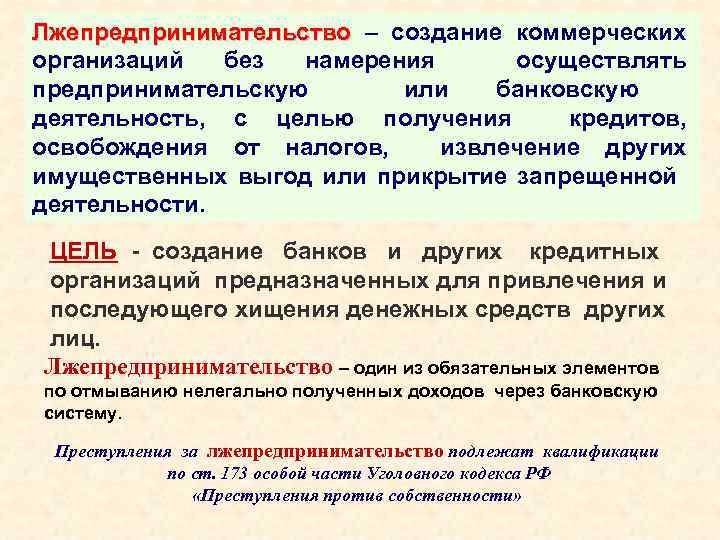 Лжепредпринимательство – создание коммерческих организаций без намерения осуществлять предпринимательскую или банковскую деятельность, с целью получения кредитов, освобождения от налогов, извлечение других имущественных выгод или прикрытие запрещенной деятельности.

ЦЕЛЬ - создание банков и других кредитных организаций предназначенных для привлечения и последующего хищения денежных средств других лиц.

Лжепредпринимательство – один из обязательных элементов по отмыванию нелегально полученных доходов через банковскую систему.

Преступления за лжепредпринимательство подлежат квалификации по ст. 173 особой части Уголовного кодекса РФ «Преступления против собственности»